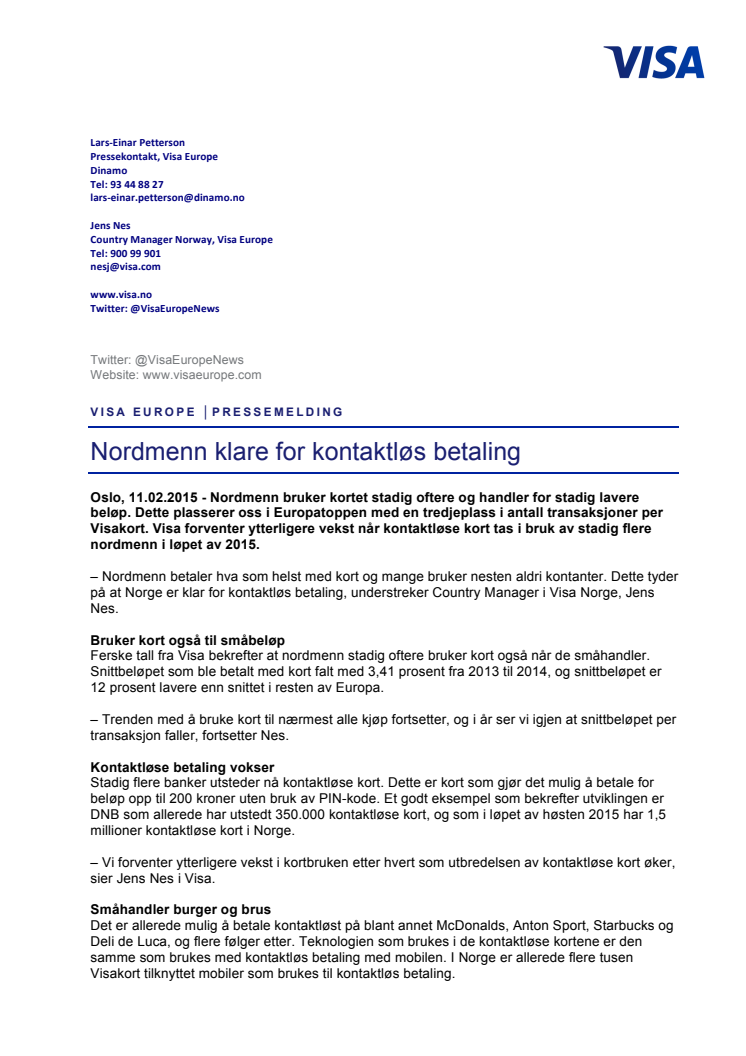 VISA

Lars-Einar Petterson
Pressekontakt, Visa Europe
Dinamo
Tel: 93 44 88 27
lars-einar.petterson@dinamo.no

Jens Nes
Country Manager Norway, Visa Europe
Tel: 900 99 901
nesj@visa.com

www.visa.no
Twitter: @VisaEuropeNews

Twitter: @VisaEuropeNews
Website: www.visaeurope.com

VISA EUROPE | PRESSEMELDING

Nordmenn klare for kontaktløs betaling

Oslo, 11.02.2015 - Nordmenn bruker kortet stadig oftere og handler for stadig lavere beløp. Dette plasserer oss i Europatoppen med en tredjeplass i antall transaksjoner per Visakort. Visa forventer ytterligere vekst når kontaktløse kort tas i bruk av stadig flere nordmenn i løpet av 2015.

– Nordmenn betaler hva som helst med kort og mange bruker nesten aldri kontanter. Dette tyder på at Norge er klar for kontaktløs betaling, understreker Country Manager i Visa Norge, Jens Nes.

Bruker kort også til småbeløp
Ferske tall fra Visa bekrefter at nordmenn stadig oftere bruker kort også når de småhandler. Snittbeløpet som ble betalt med kort falt med 3,41 prosent fra 2013 til 2014, og snittbeløpet er 12 prosent lavere enn snittet i resten av Europa.

– Trenden med å bruke kort til nærmest alle kjøp fortsetter, og i år ser vi igjen at snittbeløpet per transaksjon faller, fortsetter Nes.

Kontaktløse betaling vokser
Stadig flere banker utsteder nå kontaktløse kort. Dette er kort som gjør det mulig å betale for beløp opp til 200 kroner uten bruk av PIN-kode. Et godt eksempel som bekrefter utviklingen er DNB som allerede har utstedt 350.000 kontaktløse kort, og som i løpet av høsten 2015 har 1,5 millioner kontaktløse kort i Norge.

– Vi forventer ytterligere vekst i kortbruken etter hvert som utbredelsen av kontaktløse kort øker, sier Jens Nes i Visa.

Småhandler burger og brus
Det er allerede mulig å betale kontaktløst på blant annet McDonalds, Anton Sport, Starbucks og Deli de Luca, og flere følger etter. Teknologien som brukes i de kontaktløse kortene er den samme som brukes med kontaktløs betaling med mobilen. I Norge er allerede flere tusen Visakort tilknyttet mobiler som brukes til kontaktløs betaling.